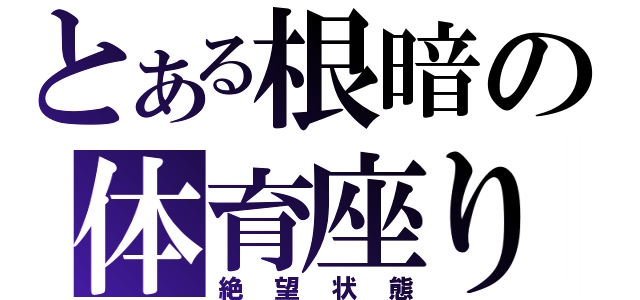 とある根暗の体育座り
絶望状態